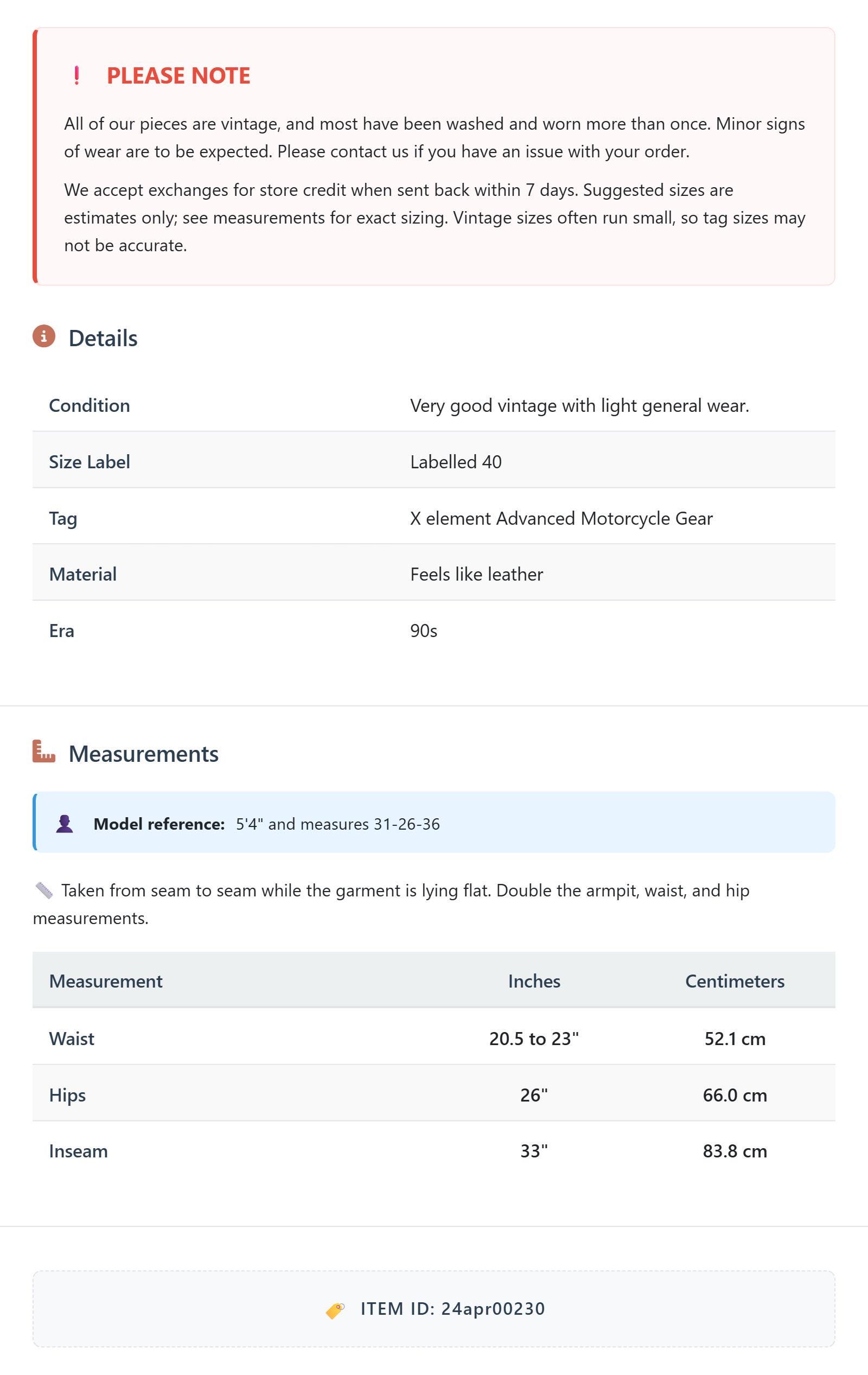 ! PLEASE NOTE

All of our pieces are vintage, and most have been washed and worn more than once. Minor signs of wear are to be expected. Please contact us if you have an issue with your order.

We accept exchanges for store credit when sent back within 7 days. Suggested sizes are estimates only; see measurements for exact sizing. Vintage sizes often run small, so tag sizes may not be accurate.

Details

| Condition | Very good vintage with light general wear. |
|---|---|
| Size Label | Labelled 40 |
| Tag | X element Advanced Motorcycle Gear |
| Material | Feels like leather |
| Era | 90s |

Measurements

Model reference: 5'4" and measures 31-26-36

Taken from seam to seam while the garment is lying flat. Double the armpit, waist, and hip measurements.

| Measurement | Inches | Centimeters |
|---|---|---|
| Waist | 20.5 to 23" | 52.1 cm |
| Hips | 26" | 66.0 cm |
| Inseam | 33" | 83.8 cm |

ITEM ID: 24apr00230